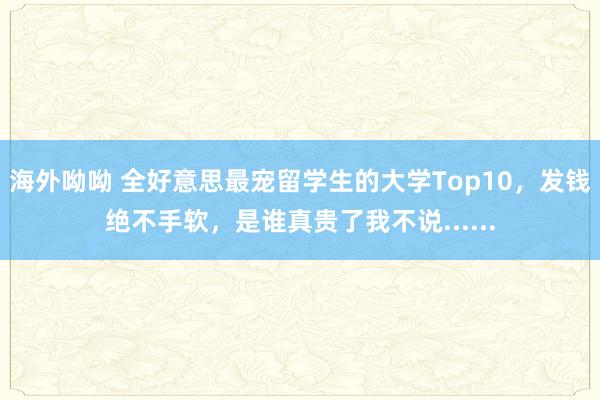 海外呦呦 全好意思最宠留学生的大学Top10，发钱绝不手软，是谁真贵了我不说……